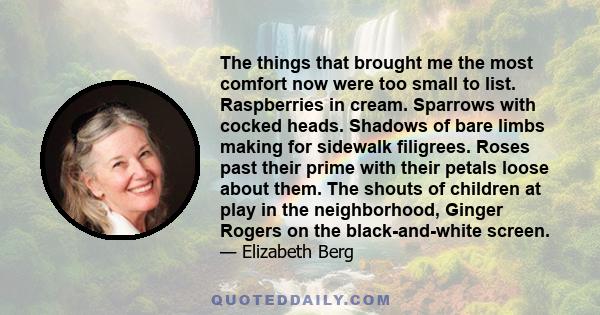 The things that brought me the most comfort now were too small to list. Raspberries in cream. Sparrows with cocked heads. Shadows of bare limbs making for sidewalk filigrees. Roses past their prime with their petals loose about them. The shouts of children at play in the neighborhood, Ginger Rogers on the black-and-white screen.
— Elizabeth Berg

QUOTEDDAILY.COM